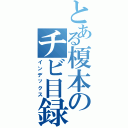 とある榎本のチビ目録
インデックス